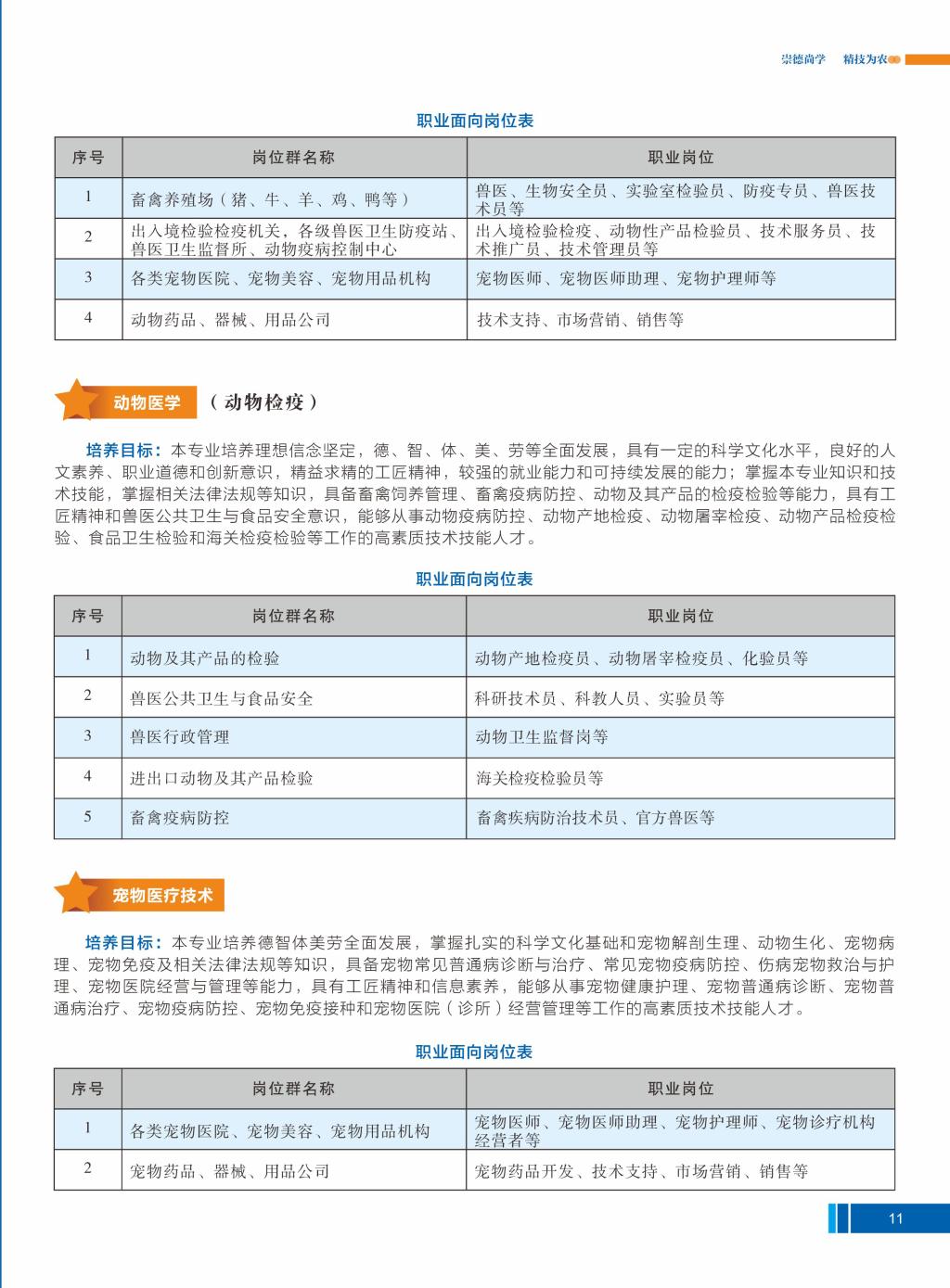 崇德尚学　精技为农

职业面向岗位表

| 序号 | 岗位群名称 | 职业岗位 |
|---|---|---|
| 1 | 畜禽养殖场（猪、牛、羊、鸡、鸭等） | 兽医、生物安全员、实验室检验员、防疫专员、兽医技术员等 |
| 2 | 出入境检验检疫机关，各级兽医卫生防疫站、兽医卫生监督所、动物疫病控制中心 | 出入境检验检疫、动物性产品检验员、技术服务员、技术推广员、技术管理员等 |
| 3 | 各类宠物医院、宠物美容、宠物用品机构 | 宠物医师、宠物医师助理、宠物护理师等 |
| 4 | 动物药品、器械、用品公司 | 技术支持、市场营销、销售等 |

动物医学（动物检疫）

培养目标：本专业培养理想信念坚定，德、智、体、美、劳等全面发展，具有一定的科学文化水平，良好的人文素养、职业道德和创新意识，精益求精的工匠精神，较强的就业能力和可持续发展的能力；掌握本专业知识和技术技能，掌握相关法律法规等知识，具备畜禽饲养管理、畜禽疫病防控、动物及其产品的检疫检验等能力，具有工匠精神和兽医公共卫生与食品安全意识，能够从事动物疫病防控、动物产地检疫、动物屠宰检疫、动物产品检疫检验、食品卫生检验和海关检疫检验等工作的高素质技术技能人才。

职业面向岗位表

| 序号 | 岗位群名称 | 职业岗位 |
|---|---|---|
| 1 | 动物及其产品的检验 | 动物产地检疫员、动物屠宰检疫员、化验员等 |
| 2 | 兽医公共卫生与食品安全 | 科研技术员、科教人员、实验员等 |
| 3 | 兽医行政管理 | 动物卫生监督岗等 |
| 4 | 进出口动物及其产品检验 | 海关检疫检验员等 |
| 5 | 畜禽疫病防控 | 畜禽疾病防治技术员、官方兽医等 |

宠物医疗技术

培养目标：本专业培养德智体美劳全面发展，掌握扎实的科学文化基础和宠物解剖生理、动物生化、宠物病理、宠物免疫及相关法律法规等知识，具备宠物常见普通病诊断与治疗、常见宠物疫病防控、伤病宠物救治与护理、宠物医院经营与管理等能力，具有工匠精神和信息素养，能够从事宠物健康护理、宠物普通病诊断、宠物普通病治疗、宠物疫病防控、宠物免疫接种和宠物医院（诊所）经营管理等工作的高素质技术技能人才。

职业面向岗位表

| 序号 | 岗位群名称 | 职业岗位 |
|---|---|---|
| 1 | 各类宠物医院、宠物美容、宠物用品机构 | 宠物医师、宠物医师助理、宠物护理师、宠物诊疗机构经营者等 |
| 2 | 宠物药品、器械、用品公司 | 宠物药品开发、技术支持、市场营销、销售等 |

11